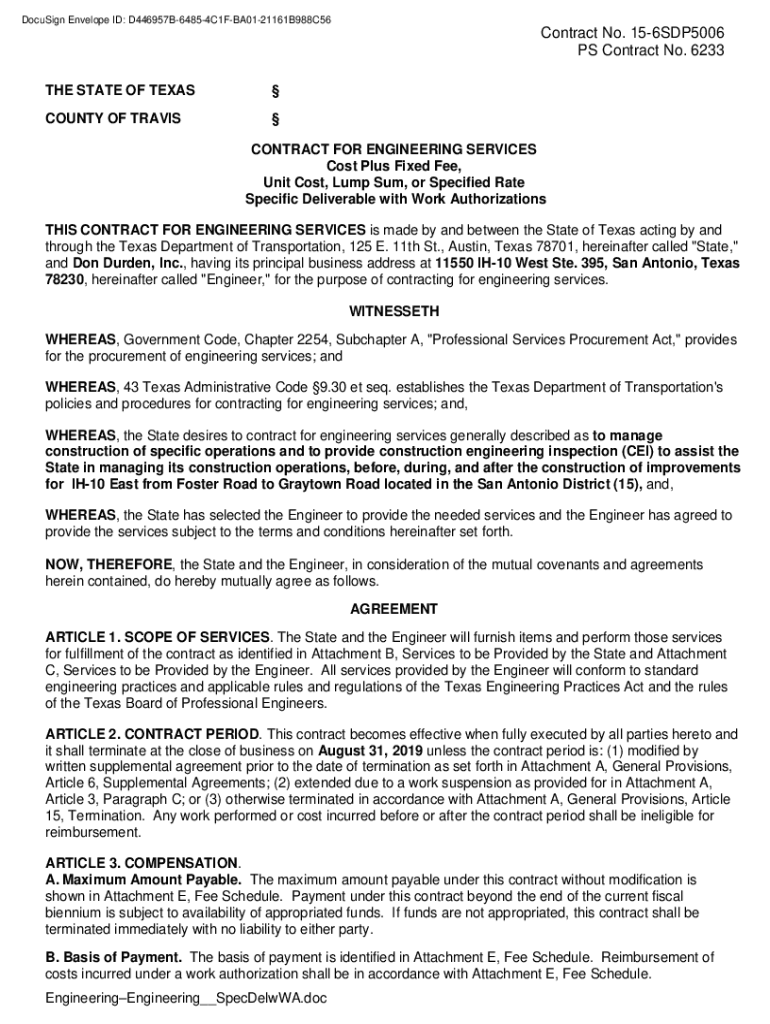 DocuSign Envelope ID: D446957B-6485-4C1F-BA01-21161B988C56

Contract No. 15-6SDP5006
PS Contract No. 6233

THE STATE OF TEXAS §

COUNTY OF TRAVIS §

CONTRACT FOR ENGINEERING SERVICES
Cost Plus Fixed Fee,
Unit Cost, Lump Sum, or Specified Rate
Specific Deliverable with Work Authorizations

THIS CONTRACT FOR ENGINEERING SERVICES is made by and between the State of Texas acting by and through the Texas Department of Transportation, 125 E. 11th St., Austin, Texas 78701, hereinafter called "State," and Don Durden, Inc., having its principal business address at 11550 IH-10 West Ste. 395, San Antonio, Texas 78230, hereinafter called "Engineer," for the purpose of contracting for engineering services.

WITNESSETH

WHEREAS, Government Code, Chapter 2254, Subchapter A, "Professional Services Procurement Act," provides for the procurement of engineering services; and

WHEREAS, 43 Texas Administrative Code §9.30 et seq. establishes the Texas Department of Transportation's policies and procedures for contracting for engineering services; and,

WHEREAS, the State desires to contract for engineering services generally described as to manage construction of specific operations and to provide construction engineering inspection (CEI) to assist the State in managing its construction operations, before, during, and after the construction of improvements for IH-10 East from Foster Road to Graytown Road located in the San Antonio District (15), and,

WHEREAS, the State has selected the Engineer to provide the needed services and the Engineer has agreed to provide the services subject to the terms and conditions hereinafter set forth.

NOW, THEREFORE, the State and the Engineer, in consideration of the mutual covenants and agreements herein contained, do hereby mutually agree as follows.

AGREEMENT

ARTICLE 1. SCOPE OF SERVICES. The State and the Engineer will furnish items and perform those services for fulfillment of the contract as identified in Attachment B, Services to be Provided by the State and Attachment C, Services to be Provided by the Engineer. All services provided by the Engineer will conform to standard engineering practices and applicable rules and regulations of the Texas Engineering Practices Act and the rules of the Texas Board of Professional Engineers.

ARTICLE 2. CONTRACT PERIOD. This contract becomes effective when fully executed by all parties hereto and it shall terminate at the close of business on August 31, 2019 unless the contract period is: (1) modified by written supplemental agreement prior to the date of termination as set forth in Attachment A, General Provisions, Article 6, Supplemental Agreements; (2) extended due to a work suspension as provided for in Attachment A, Article 3, Paragraph C; or (3) otherwise terminated in accordance with Attachment A, General Provisions, Article 15, Termination. Any work performed or cost incurred before or after the contract period shall be ineligible for reimbursement.

ARTICLE 3. COMPENSATION.
A. Maximum Amount Payable. The maximum amount payable under this contract without modification is shown in Attachment E, Fee Schedule. Payment under this contract beyond the end of the current fiscal biennium is subject to availability of appropriated funds. If funds are not appropriated, this contract shall be terminated immediately with no liability to either party.

B. Basis of Payment. The basis of payment is identified in Attachment E, Fee Schedule. Reimbursement of costs incurred under a work authorization shall be in accordance with Attachment E, Fee Schedule.

Engineering–Engineering__SpecDelwWA.doc